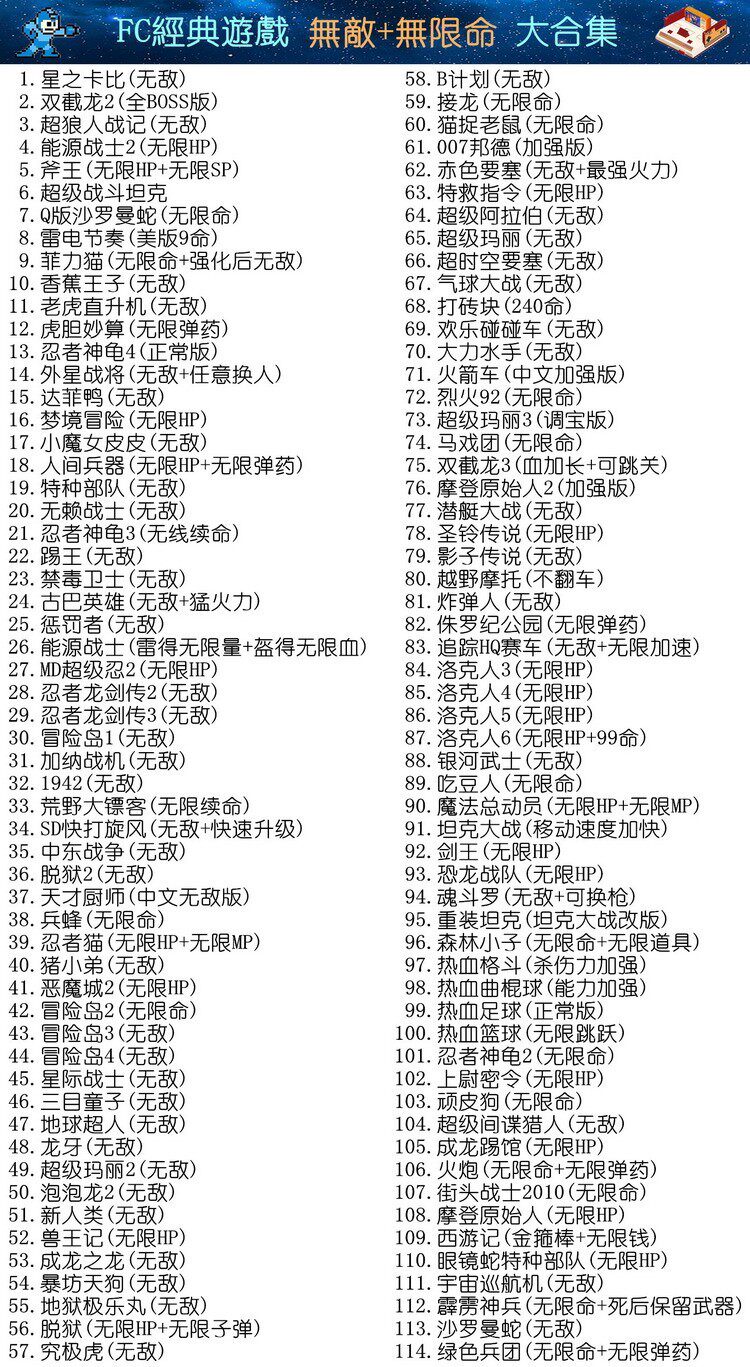 FC經典遊戲 無敵+無限命 大合集

1. 星之卡比(无敌)
2. 双截龙2(全BOSS版)
3. 超狼人战记(无敌)
4. 能源战士2(无限HP)
5. 斧王(无限HP+无限SP)
6. 超级战斗坦克
7. Q版沙罗曼蛇(无限命)
8. 雷电节奏(美版9命)
9. 菲力猫(无限命+强化后无敌)
10. 香蕉王子(无敌)
11. 老虎直升机(无敌)
12. 虎胆妙算(无限弹药)
13. 忍者神龟4(正常版)
14. 外星战将(无敌+任意换人)
15. 达菲鸭(无敌)
16. 梦境冒险(无限HP)
17. 小魔女皮皮(无敌)
18. 人间兵器(无限HP+无限弹药)
19. 特种部队(无敌)
20. 无赖战士(无敌)
21. 忍者神龟3(无线续命)
22. 踢王(无敌)
23. 禁毒卫士(无敌)
24. 古巴英雄(无敌+猛火力)
25. 惩罚者(无敌)
26. 能源战士(雷得无限量+盔得无限血)
27. MD超级忍2(无限HP)
28. 忍者龙剑传2(无敌)
29. 忍者龙剑传3(无敌)
30. 冒险岛1(无敌)
31. 加纳战机(无敌)
32. 1942(无敌)
33. 荒野大镖客(无限续命)
34. SD快打旋风(无敌+快速升级)
35. 中东战争(无敌)
36. 脱狱2(无敌)
37. 天才厨师(中文无敌版)
38. 兵蜂(无限命)
39. 忍者猫(无限HP+无限MP)
40. 猪小弟(无敌)
41. 恶魔城2(无限HP)
42. 冒险岛2(无限命)
43. 冒险岛3(无敌)
44. 冒险岛4(无敌)
45. 星际战士(无敌)
46. 三目童子(无敌)
47. 地球超人(无敌)
48. 龙牙(无敌)
49. 超级玛丽2(无敌)
50. 泡泡龙2(无敌)
51. 新人类(无敌)
52. 兽王记(无限HP)
53. 成龙之龙(无敌)
54. 暴坊天狗(无敌)
55. 地狱极乐丸(无敌)
56. 脱狱(无限HP+无限子弹)
57. 究极虎(无敌)
58. B计划(无敌)
59. 接龙(无限命)
60. 猫捉老鼠(无限命)
61. 007邦德(加强版)
62. 赤色要塞(无敌+最强火力)
63. 特救指令(无限HP)
64. 超级阿拉伯(无敌)
65. 超级玛丽(无敌)
66. 超时空要塞(无敌)
67. 气球大战(无敌)
68. 打砖块(240命)
69. 欢乐碰碰车(无敌)
70. 大力水手(无敌)
71. 火箭车(中文加强版)
72. 烈火92(无限命)
73. 超级玛丽3(调宝版)
74. 马戏团(无限命)
75. 双截龙3(血加长+可跳关)
76. 摩登原始人2(加强版)
77. 潜艇大战(无敌)
78. 圣铃传说(无限HP)
79. 影子传说(无敌)
80. 越野摩托(不翻车)
81. 炸弹人(无敌)
82. 侏罗纪公园(无限弹药)
83. 追踪HQ赛车(无敌+无限加速)
84. 洛克人3(无限HP)
85. 洛克人4(无限HP)
86. 洛克人5(无限HP)
87. 洛克人6(无限HP+99命)
88. 银河武士(无敌)
89. 吃豆人(无限命)
90. 魔法总动员(无限HP+无限MP)
91. 坦克大战(移动速度加快)
92. 剑王(无限HP)
93. 恐龙战队(无限HP)
94. 魂斗罗(无敌+可换枪)
95. 重装坦克(坦克大战改版)
96. 森林小子(无限命+无限道具)
97. 热血格斗(杀伤力加强)
98. 热血曲棍球(能力加强)
99. 热血足球(正常版)
100. 热血篮球(无限跳跃)
101. 忍者神龟2(无限命)
102. 上尉密令(无限HP)
103. 顽皮狗(无限命)
104. 超级间谍猎人(无敌)
105. 成龙踢馆(无限HP)
106. 火炮(无限命+无限弹药)
107. 街头战士2010(无限命)
108. 摩登原始人(无限HP)
109. 西游记(金箍棒+无限钱)
110. 眼镜蛇特种部队(无限HP)
111. 宇宙巡航机(无敌)
112. 霹雳神兵(无限命+死后保留武器)
113. 沙罗曼蛇(无敌)
114. 绿色兵团(无限命+无限弹药)